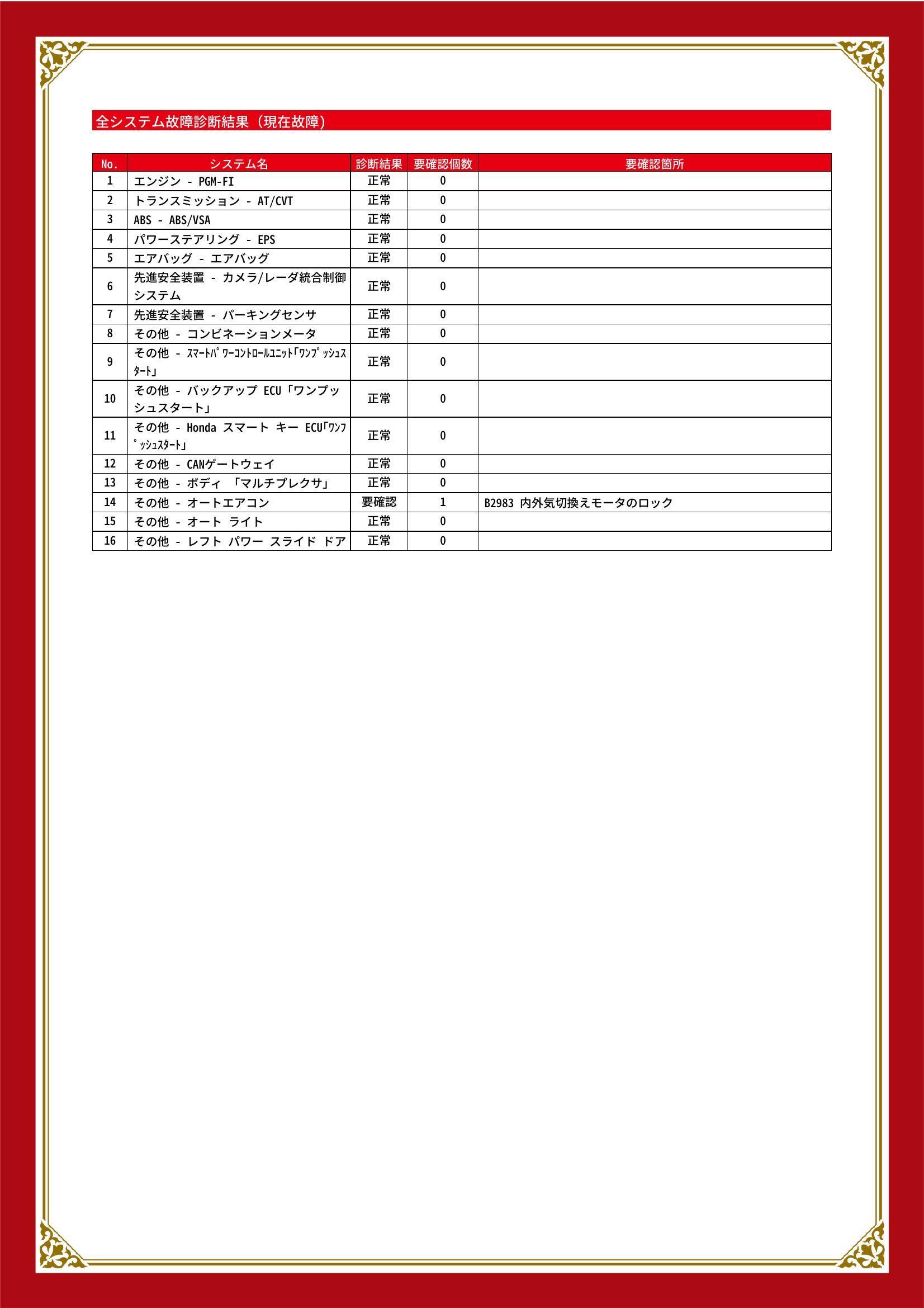 全システム故障診断結果（現在故障）

| No. | システム名 | 診断結果 | 要確認個数 | 要確認箇所 |
|---|---|---|---|---|
| 1 | エンジン - PGM-FI | 正常 | 0 | |
| 2 | トランスミッション - AT/CVT | 正常 | 0 | |
| 3 | ABS - ABS/VSA | 正常 | 0 | |
| 4 | パワーステアリング - EPS | 正常 | 0 | |
| 5 | エアバッグ - エアバッグ | 正常 | 0 | |
| 6 | 先進安全装置 - カメラ/レーダ統合制御システム | 正常 | 0 | |
| 7 | 先進安全装置 - パーキングセンサ | 正常 | 0 | |
| 8 | その他 - コンビネーションメータ | 正常 | 0 | |
| 9 | その他 - ｽﾏｰﾄﾊﾟﾜｰｺﾝﾄﾛｰﾙﾕﾆｯﾄ｢ﾜﾝﾌﾟｯｼｭｽﾀｰﾄ｣ | 正常 | 0 | |
| 10 | その他 - バックアップ ECU「ワンプッシュスタート」 | 正常 | 0 | |
| 11 | その他 - Honda スマート キー ECU｢ﾜﾝﾌﾟｯｼｭｽﾀｰﾄ｣ | 正常 | 0 | |
| 12 | その他 - CANゲートウェイ | 正常 | 0 | |
| 13 | その他 - ボディ 「マルチプレクサ」 | 正常 | 0 | |
| 14 | その他 - オートエアコン | 要確認 | 1 | B2983 内外気切換えモータのロック |
| 15 | その他 - オート ライト | 正常 | 0 | |
| 16 | その他 - レフト パワー スライド ドア | 正常 | 0 | |